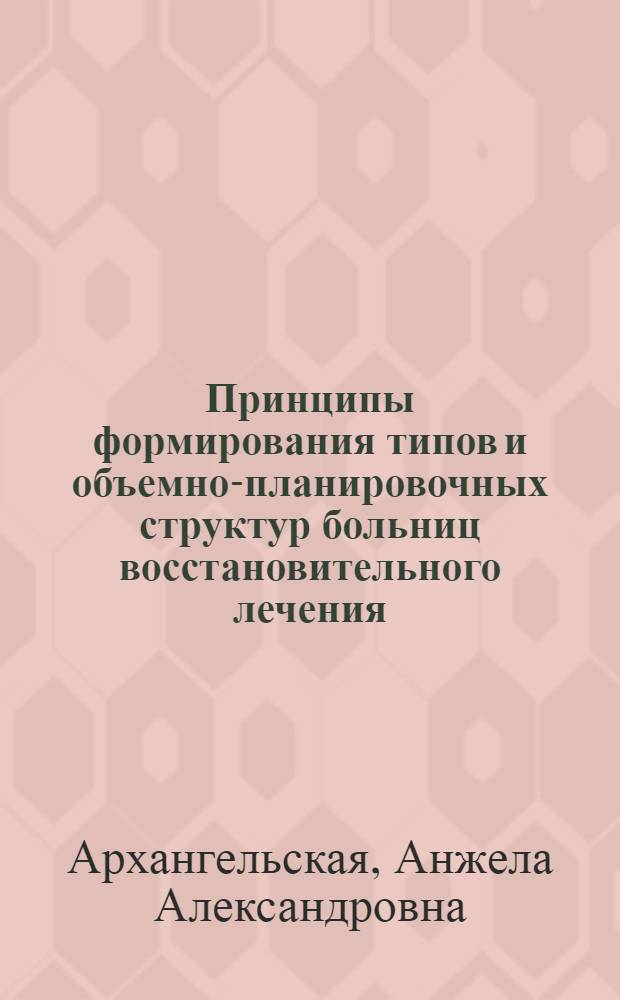 Принципы формирования типов и объемно-планировочных структур больниц восстановительного лечения

Архангельская, Анжела Александровна